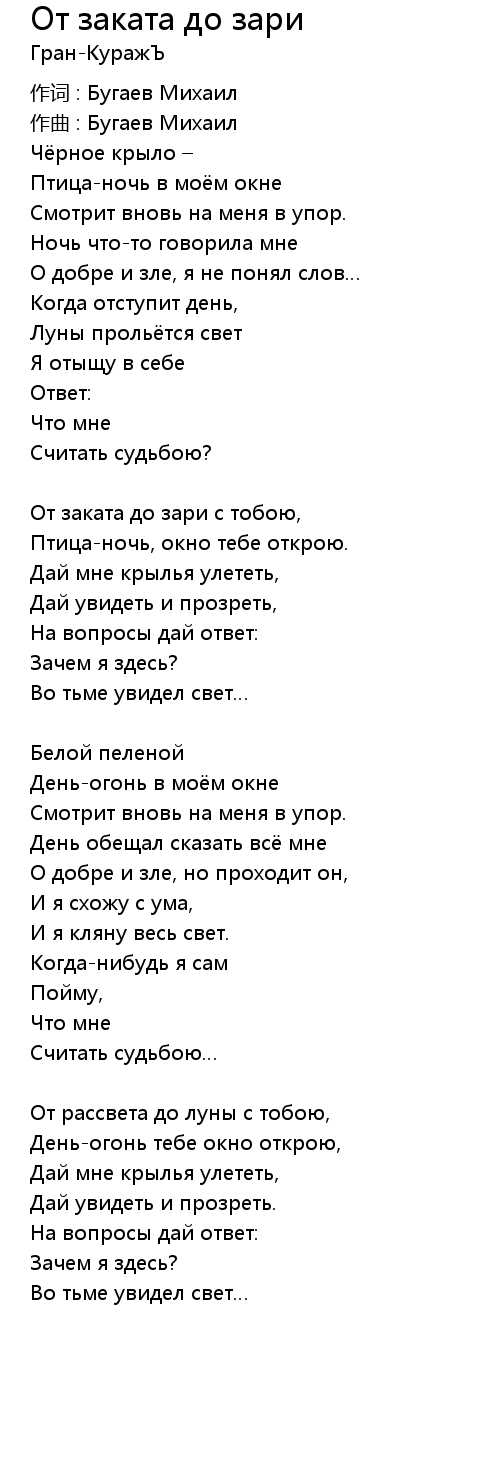 От заката до зари
Гран-КуражЪ

作词 : Бугаев Михаил
作曲 : Бугаев Михаил
Чёрное крыло –
Птица-ночь в моём окне
Смотрит вновь на меня в упор.
Ночь что-то говорила мне
О добре и зле, я не понял слов...
Когда отступит день,
Луны прольётся свет
Я отыщу в себе
Ответ:
Что мне
Считать судьбою?

От заката до зари с тобою,
Птица-ночь, окно тебе открою.
Дай мне крылья улететь,
Дай увидеть и прозреть,
На вопросы дай ответ:
Зачем я здесь?
Во тьме увидел свет...

Белой пеленой
День-огонь в моём окне
Смотрит вновь на меня в упор.
День обещал сказать всё мне
О добре и зле, но проходит он,
И я схожу с ума,
И я кляну весь свет.
Когда-нибудь я сам
Пойму,
Что мне
Считать судьбою...

От рассвета до луны с тобою,
День-огонь тебе окно открою,
Дай мне крылья улететь,
Дай увидеть и прозреть.
На вопросы дай ответ:
Зачем я здесь?
Во тьме увидел свет...